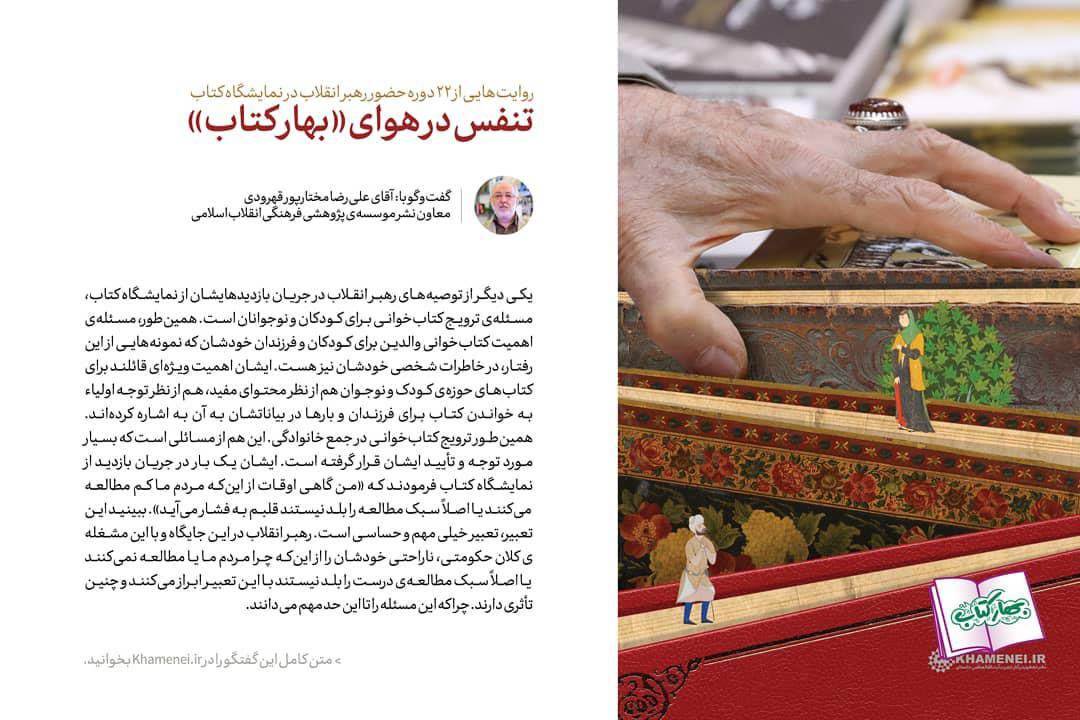 روایت‌هایی از ۲۲ دوره حضور رهبر انقلاب در نمایشگاه کتاب
تنفس در هوای «بهار کتاب»

گفت‌وگو با: آقای علی‌رضا مختارپور قهرودی
معاون نشر موسسه‌ی پژوهشی فرهنگی انقلاب اسلامی

یکی دیگر از توصیه‌های رهبر انقلاب در جریان بازدیدهایشان از نمایشگاه کتاب، مسئله‌ی ترویج کتاب‌خوانی برای کودکان و نوجوانان است. همین‌طور، مسئله‌ی اهمیت کتاب‌خوانی والدین برای کودکان و فرزندان خودشان که نمونه‌هایی از این رفتار، در خاطرات شخصی خودشان نیز هست. ایشان اهمیت ویژه‌ای قائلند برای کتاب‌های حوزه‌ی کودک و نوجوان هم از نظر محتوای مفید، هم از نظر توجه اولیاء به خواندن کتاب برای فرزندان و بارها در بیاناتشان به آن اشاره کرده‌اند. همین‌طور ترویج کتاب‌خوانی در جمع خانوادگی. این هم از مسائلی است که بسیار مورد توجه و تأیید ایشان قرار گرفته است. ایشان یک بار در جریان بازدید از نمایشگاه کتاب فرمودند که «من گاهی اوقات از این‌که مردم ما کم مطالعه می‌کنند یا اصلاً سبک مطالعه را بلد نیستند قلبم به فشار می‌آید». ببینید این تعبیر، تعبیر خیلی مهم و حساسی است. رهبر انقلاب در این جایگاه و با این مشغله ی کلان حکومتی، ناراحتی خودشان را از این‌که چرا مردم ما یا مطالعه نمی‌کنند یا اصلاً سبک مطالعه‌ی درست را بلد نیستند با این تعبیر ابراز می‌کنند و چنین تأثری دارند. چراکه این مسئله را تا این حد مهم می‌دانند.

> متن کامل این گفتگو را در Khamenei.ir بخوانید.

بهار کتاب
KHAMENEI.IR